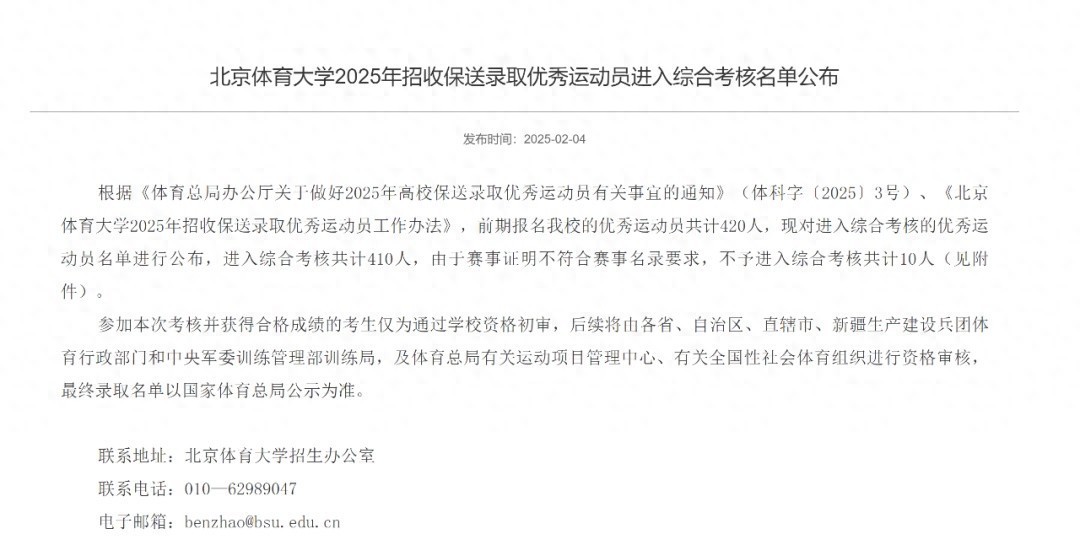 北京体育大学2025年招收保送录取优秀运动员进入综合考核名单公布

发布时间：2025-02-04

根据《体育总局办公厅关于做好2025年高校保送录取优秀运动员有关事宜的通知》（体科字〔2025〕3号）、《北京体育大学2025年招收保送录取优秀运动员工作办法》，前期报名我校的优秀运动员共计420人，现对进入综合考核的优秀运动员名单进行公布，进入综合考核共计410人，由于赛事证明不符合赛事名录要求，不予进入综合考核共计10人（见附件）。

参加本次考核并获得合格成绩的考生仅为通过学校资格初审，后续将由各省、自治区、直辖市、新疆生产建设兵团体育行政部门和中央军委训练管理部训练局，及体育总局有关运动项目管理中心、有关全国性社会体育组织进行资格审核，最终录取名单以国家体育总局公示为准。

联系地址：北京体育大学招生办公室
联系电话：010—62989047
电子邮箱：benzhao@bsu.edu.cn